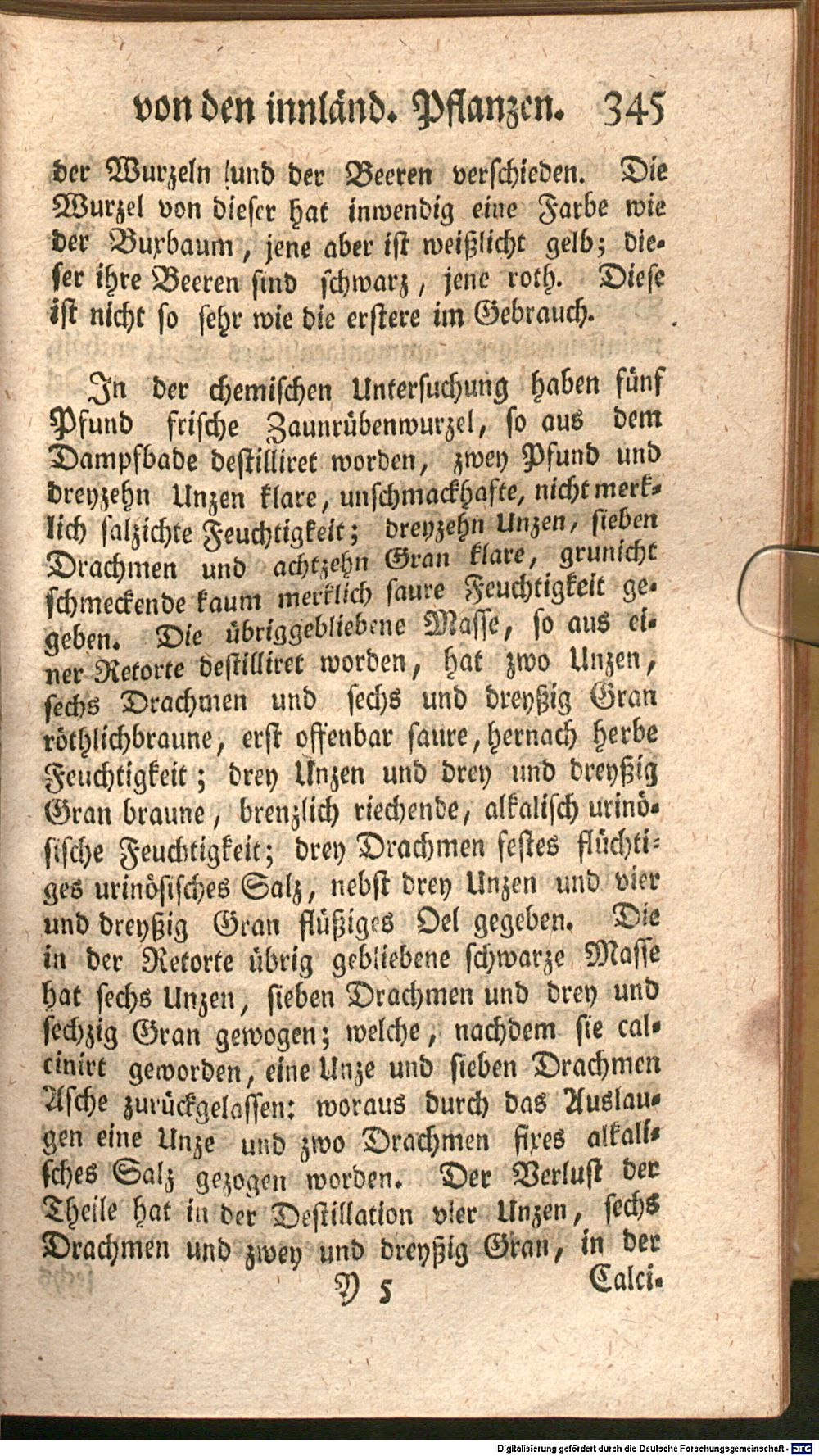 von den innländ. Pflanzen. 345

der Wurzeln und der Beeren verschieden. Die Wurzel von dieser hat inwendig eine Farbe wie der Buxbaum, jene aber ist weißlicht gelb; dieser ihre Beeren sind schwarz, jene roth. Diese ist nicht so sehr wie die erstere im Gebrauch.

In der chemischen Untersuchung haben fünf Pfund frische Zaunrübenwurzel, so aus dem Dampfbade destilliret worden, zwey Pfund und dreyzehn Unzen klare, unschmackhafte, nicht merklich salzichte Feuchtigkeit; dreyzehn Unzen, sieben Drachmen und achtzehn Gran klare, grunicht schmeckende kaum merklich saure Feuchtigkeit gegeben. Die übriggebliebene Masse, so aus einer Retorte destilliret worden, hat zwo Unzen, sechs Drachmen und sechs und dreyßig Gran röthlichbraune, erst offenbar saure, hernach herbe Feuchtigkeit; drey Unzen und drey und dreyßig Gran braune, brenzlich riechende, alkalisch urinösische Feuchtigkeit; drey Drachmen festes flüchtiges urinösisches Salz, nebst drey Unzen und vier und dreyßig Gran flüßiges Oel gegeben. Die in der Retorte übrig gebliebene schwarze Masse hat sechs Unzen, sieben Drachmen und drey und sechzig Gran gewogen; welche, nachdem sie calcinirt geworden, eine Unze und sieben Drachmen Asche zurückgelassen: woraus durch das Auslaugen eine Unze und zwo Drachmen fixes alkalisches Salz gezogen worden. Der Verlust der Theile hat in der Destillation vier Unzen, sechs Drachmen und zwey und dreyßig Gran, in der

Y 5 Calci-

Digitalisierung gefördert durch die Deutsche Forschungsgemeinschaft - DFG